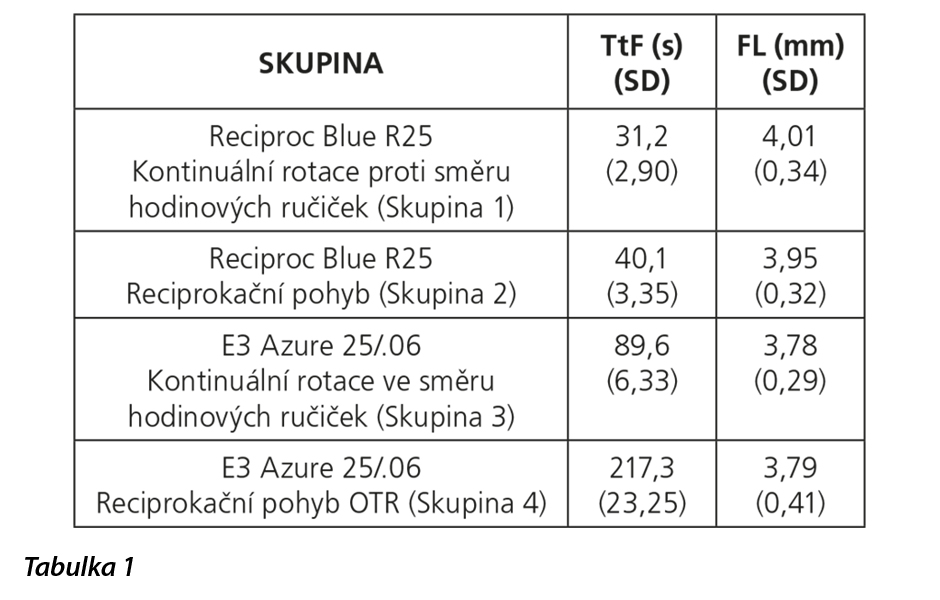 | SKUPINA | TtF (s) (SD) | FL (mm) (SD) |
|---|---|---|
| Reciproc Blue R25 Kontinuální rotace proti směru hodinových ručiček (Skupina 1) | 31,2 (2,90) | 4,01 (0,34) |
| Reciproc Blue R25 Reciprokační pohyb (Skupina 2) | 40,1 (3,35) | 3,95 (0,32) |
| E3 Azure 25/.06 Kontinuální rotace ve směru hodinových ručiček (Skupina 3) | 89,6 (6,33) | 3,78 (0,29) |
| E3 Azure 25/.06 Reciprokační pohyb OTR (Skupina 4) | 217,3 (23,25) | 3,79 (0,41) |

Tabulka 1